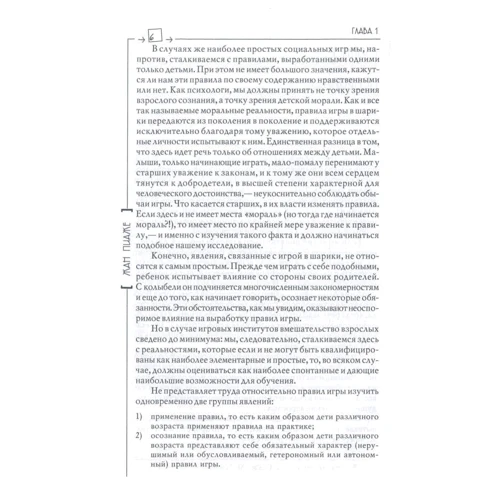 6

ГЛАВА 1

ЖАН ПИАЖЕ

В случаях же наиболее простых социальных игр мы, напротив, сталкиваемся с правилами, выработанными одними только детьми. При этом не имеет большого значения, кажутся ли нам эти правила по своему содержанию нравственными или нет. Как психологи, мы должны принять не точку зрения взрослого сознания, а точку зрения детской морали. Как и все так называемые моральные реальности, правила игры в шарики передаются из поколения в поколение и поддерживаются исключительно благодаря тому уважению, которое отдельные личности испытывают к ним. Единственная разница в том, что здесь идет речь только об отношениях между детьми. Малыши, только начинающие играть, мало-помалу перенимают у старших уважение к законам, и к тому же они всем сердцем тянутся к добродетели, в высшей степени характерной для человеческого достоинства,— неукоснительно соблюдать обычаи игры. Что касается старших, в их власти изменять правила. Если здесь и не имеет места «мораль» (но тогда где начинается мораль?!), то имеет место по крайней мере уважение к правилу,— и именно с изучения такого факта и должно начинаться подобное нашему исследование.

Конечно, явления, связанные с игрой в шарики, не относятся к самым простым. Прежде чем играть с себе подобными, ребенок испытывает влияние со стороны своих родителей. С колыбели он подчиняется многочисленным закономерностям и еще до того, как начинает говорить, осознает некоторые обязанности. Эти обстоятельства, как мы увидим, оказывают неоспоримое влияние на выработку правил игры.

Но в случае игровых институтов вмешательство взрослых сведено до минимума: мы, следовательно, сталкиваемся здесь с реальностями, которые если и не могут быть квалифицированы как наиболее элементарные и простые, то, во всяком случае, должны оцениваться как наиболее спонтанные и дающие наибольшие возможности для обучения.

Не представляет труда относительно правил игры изучить одновременно две группы явлений:

1) применение правил, то есть каким образом дети различного возраста применяют правила на практике;
2) осознание правила, то есть каким образом дети различного возраста представляют себе обязательный характер (нерушимый или обусловливаемый, гетерономный или автономный) правил игры.